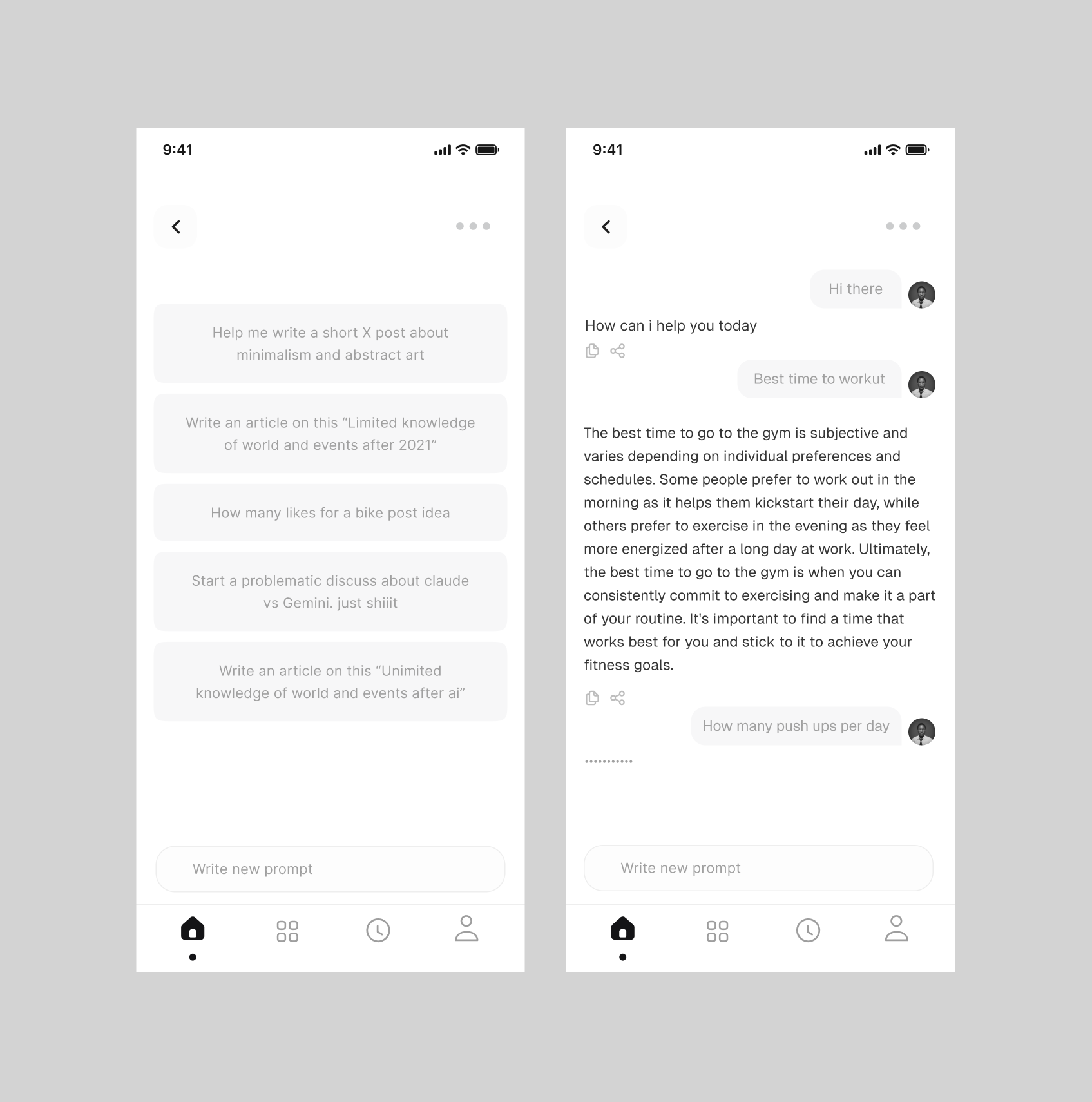 9:41

Help me write a short X post about minimalism and abstract art

Write an article on this “Limited knowledge of world and events after 2021”

How many likes for a bike post idea

Start a problematic discuss about claude vs Gemini. just shiiit

Write an article on this “Unimited knowledge of world and events after ai”

Write new prompt

9:41

Hi there

How can i help you today

Best time to workut

The best time to go to the gym is subjective and varies depending on individual preferences and schedules. Some people prefer to work out in the morning as it helps them kickstart their day, while others prefer to exercise in the evening as they feel more energized after a long day at work. Ultimately, the best time to go to the gym is when you can consistently commit to exercising and make it a part of your routine. It's important to find a time that works best for you and stick to it to achieve your fitness goals.

How many push ups per day

...........

Write new prompt